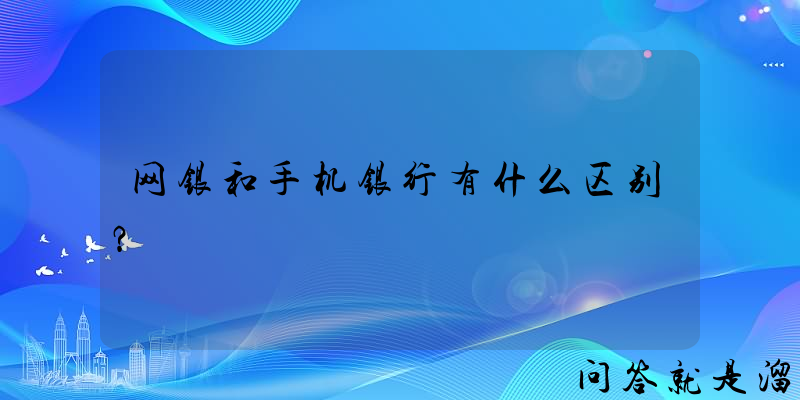 网银和手机银行有什么区别?

问答就是溜